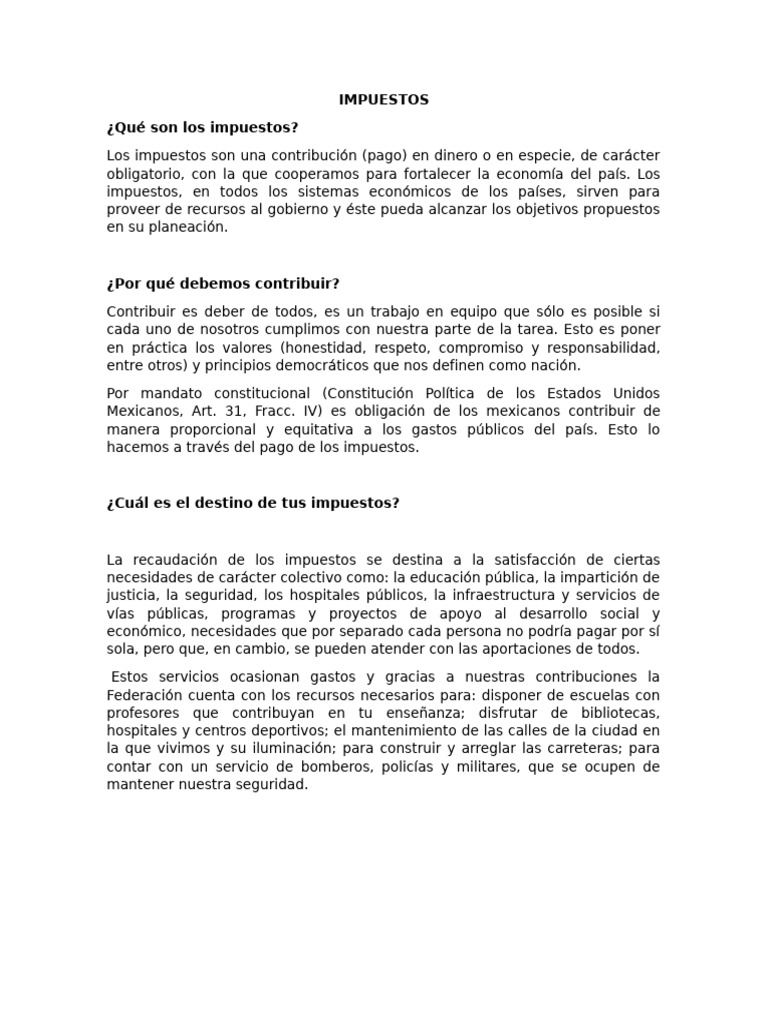 IMPUESTOS

¿Qué son los impuestos?

Los impuestos son una contribución (pago) en dinero o en especie, de carácter obligatorio, con la que cooperamos para fortalecer la economía del país. Los impuestos, en todos los sistemas económicos de los países, sirven para proveer de recursos al gobierno y éste pueda alcanzar los objetivos propuestos en su planeación.

¿Por qué debemos contribuir?

Contribuir es deber de todos, es un trabajo en equipo que sólo es posible si cada uno de nosotros cumplimos con nuestra parte de la tarea. Esto es poner en práctica los valores (honestidad, respeto, compromiso y responsabilidad, entre otros) y principios democráticos que nos definen como nación.

Por mandato constitucional (Constitución Política de los Estados Unidos Mexicanos, Art. 31, Fracc. IV) es obligación de los mexicanos contribuir de manera proporcional y equitativa a los gastos públicos del país. Esto lo hacemos a través del pago de los impuestos.

¿Cuál es el destino de tus impuestos?

La recaudación de los impuestos se destina a la satisfacción de ciertas necesidades de carácter colectivo como: la educación pública, la impartición de justicia, la seguridad, los hospitales públicos, la infraestructura y servicios de vías públicas, programas y proyectos de apoyo al desarrollo social y económico, necesidades que por separado cada persona no podría pagar por sí sola, pero que, en cambio, se pueden atender con las aportaciones de todos.

Estos servicios ocasionan gastos y gracias a nuestras contribuciones la Federación cuenta con los recursos necesarios para: disponer de escuelas con profesores que contribuyan en tu enseñanza; disfrutar de bibliotecas, hospitales y centros deportivos; el mantenimiento de las calles de la ciudad en la que vivimos y su iluminación; para construir y arreglar las carreteras; para contar con un servicio de bomberos, policías y militares, que se ocupen de mantener nuestra seguridad.